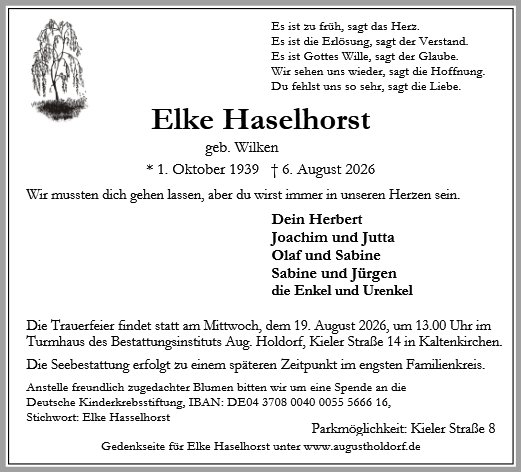 Es ist zu früh, sagt das Herz.
Es ist die Erlösung, sagt der Verstand.
Es ist Gottes Wille, sagt der Glaube.
Wir sehen uns wieder, sagt die Hoffnung.
Du fehlst uns so sehr, sagt die Liebe.

Elke Haselhorst

geb. Wilken

* 1. Oktober 1939 † 6. August 2026

Wir mussten dich gehen lassen, aber du wirst immer in unseren Herzen sein.

Dein Herbert
Joachim und Jutta
Olaf und Sabine
Sabine und Jürgen
die Enkel und Urenkel

Die Trauerfeier findet statt am Mittwoch, dem 19. August 2026, um 13.00 Uhr im Turmhaus des Bestattungsinstituts Aug. Holdorf, Kieler Straße 14 in Kaltenkirchen.

Die Seebestattung erfolgt zu einem späteren Zeitpunkt im engsten Familienkreis.

Anstelle freundlich zugedachter Blumen bitten wir um eine Spende an die Deutsche Kinderkrebsstiftung, IBAN: DE04 3708 0040 0055 5666 16, Stichwort: Elke Hasselhorst

Parkmöglichkeit: Kieler Straße 8

Gedenkseite für Elke Haselhorst unter www.augustholdorf.de